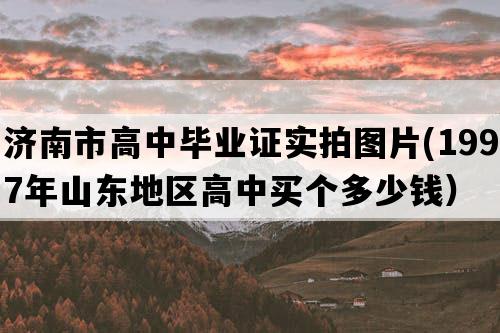 济南市高中毕业证实拍图片(1997年山东地区高中买个多少钱)